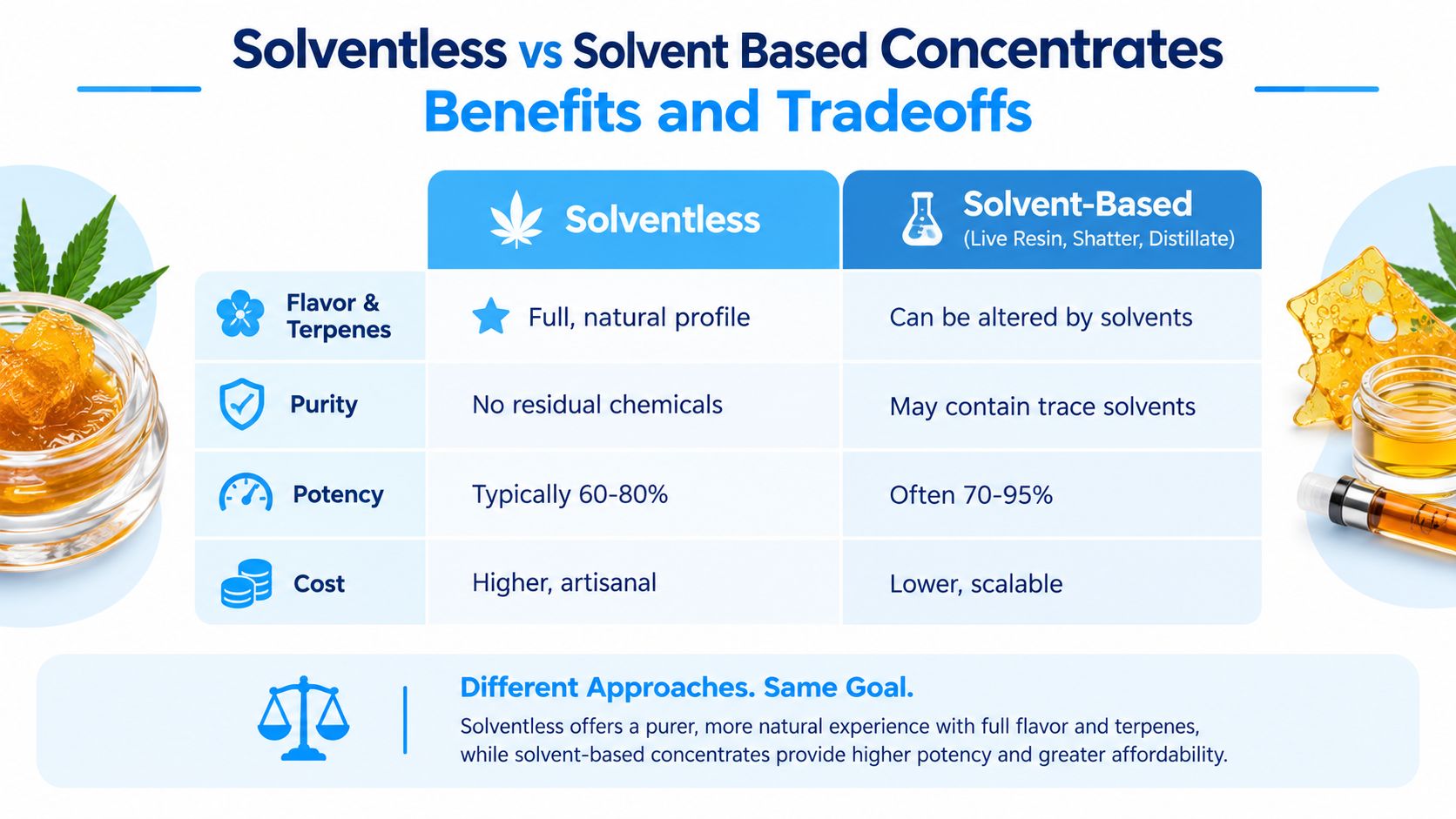 Solventless vs Solvent Based Concentrates
Benefits and Tradeoffs

| | Solventless | Solvent-Based (Live Resin, Shatter, Distillate) |
|---|---|---|
| Flavor & Terpenes | Full, natural profile | Can be altered by solvents |
| Purity | No residual chemicals | May contain trace solvents |
| Potency | Typically 60-80% | Often 70-95% |
| Cost | Higher, artisanal | Lower, scalable |

Different Approaches. Same Goal.

Solventless offers a purer, more natural experience with full flavor and terpenes, while solvent-based concentrates provide higher potency and greater affordability.